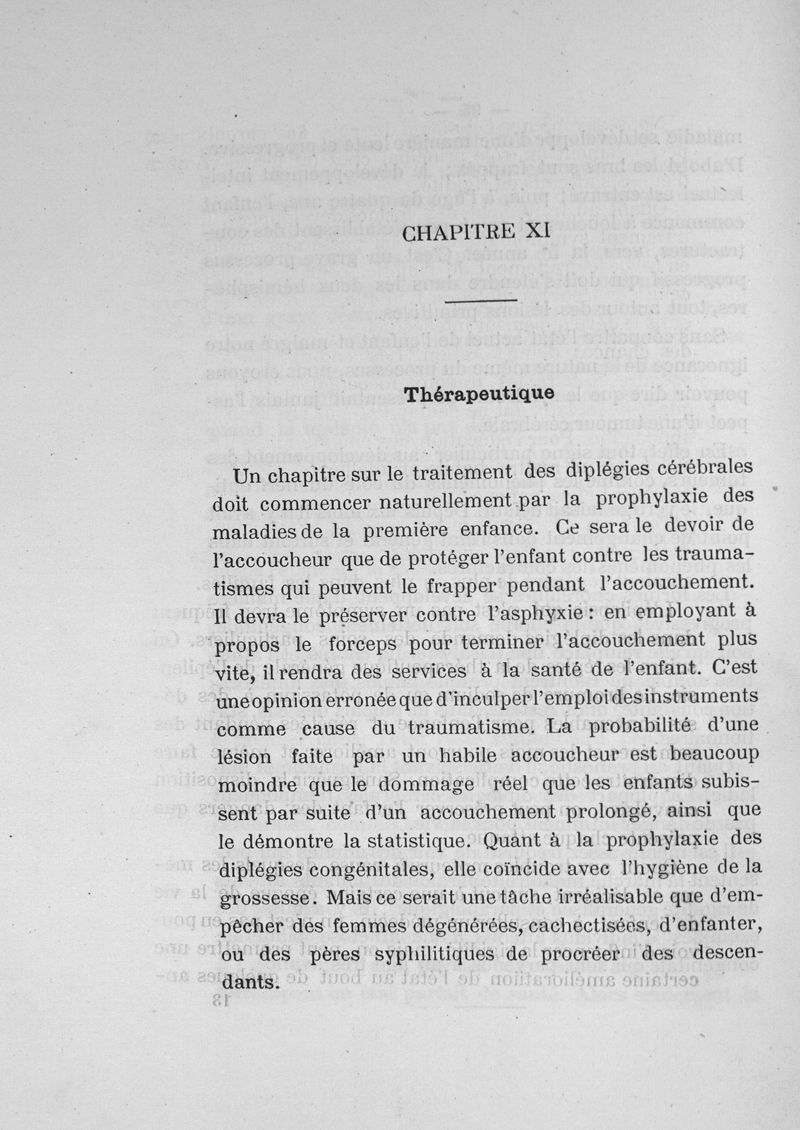 CHAPITRE XI

Thérapeutique

Un chapitre sur le traitement des diplégies cérébrales doit commencer naturellement par la prophylaxie des maladies de la première enfance. Ce sera le devoir de l'accoucheur que de protéger l'enfant contre les traumatismes qui peuvent le frapper pendant l'accouchement. Il devra le préserver contre l'asphyxie : en employant à propos le forceps pour terminer l'accouchement plus vite, il rendra des services à la santé de l'enfant. C'est une opinion erronée que d'inculper l'emploi des instruments comme cause du traumatisme. La probabilité d'une lésion faite par un habile accoucheur est beaucoup moindre que le dommage réel que les enfants subissent par suite d'un accouchement prolongé, ainsi que le démontre la statistique. Quant à la prophylaxie des diplégies congénitales, elle coïncide avec l'hygiène de la grossesse. Mais ce serait une tâche irréalisable que d'empêcher des femmes dégénérées, cachectisées, d'enfanter, ou des pères syphilitiques de procréer des descendants.